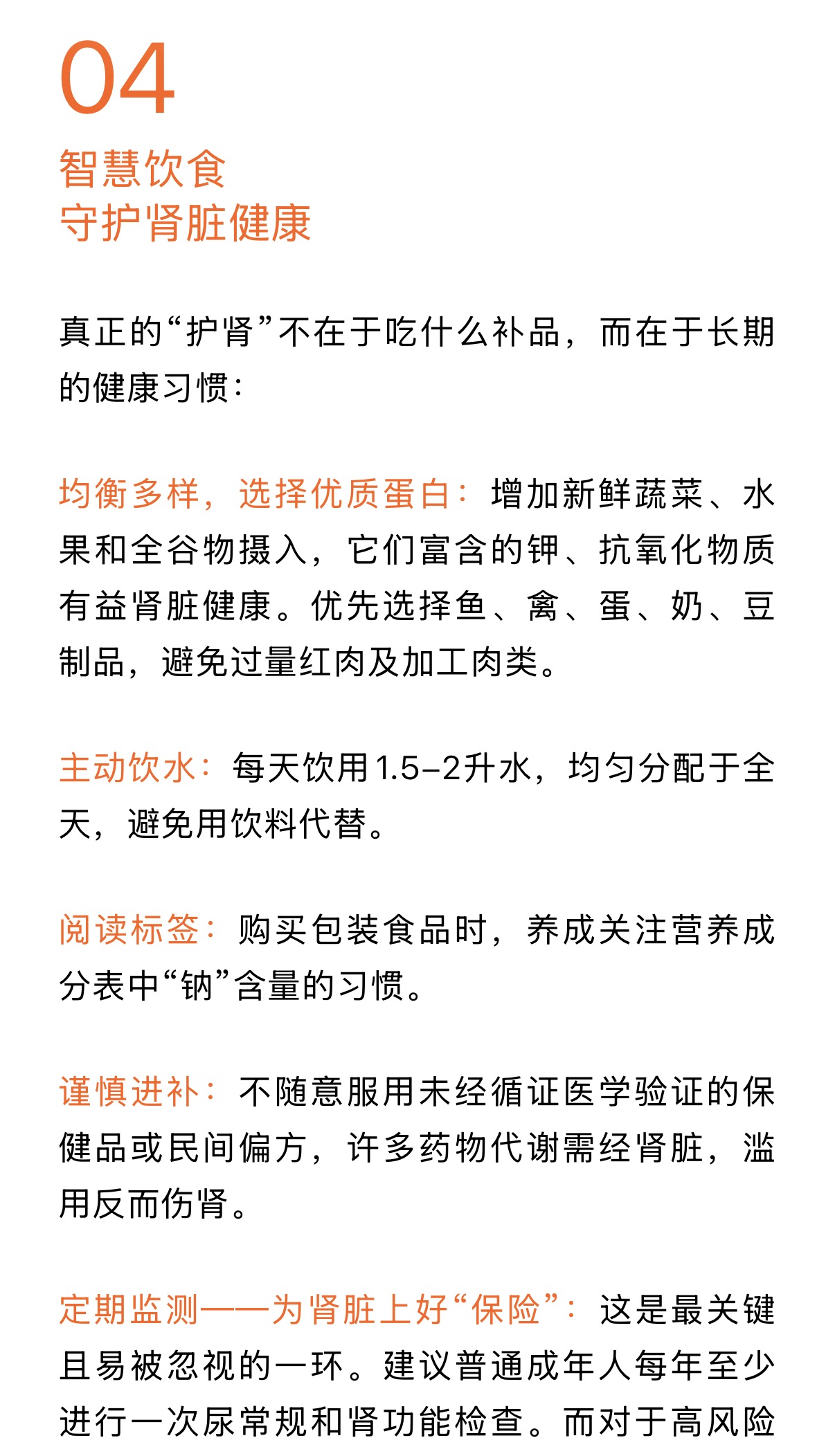 04

智慧饮食
守护肾脏健康

真正的“护肾”不在于吃什么补品，而在于长期的健康习惯：

均衡多样，选择优质蛋白：增加新鲜蔬菜、水果和全谷物摄入，它们富含的钾、抗氧化物质有益肾脏健康。优先选择鱼、禽、蛋、奶、豆制品，避免过量红肉及加工肉类。

主动饮水：每天饮用1.5–2升水，均匀分配于全天，避免用饮料代替。

阅读标签：购买包装食品时，养成关注营养成分表中“钠”含量的习惯。

谨慎进补：不随意服用未经循证医学验证的保健品或民间偏方，许多药物代谢需经肾脏，滥用反而伤肾。

定期监测——为肾脏上好“保险”：这是最关键且易被忽视的一环。建议普通成年人每年至少进行一次尿常规和肾功能检查。而对于高风险